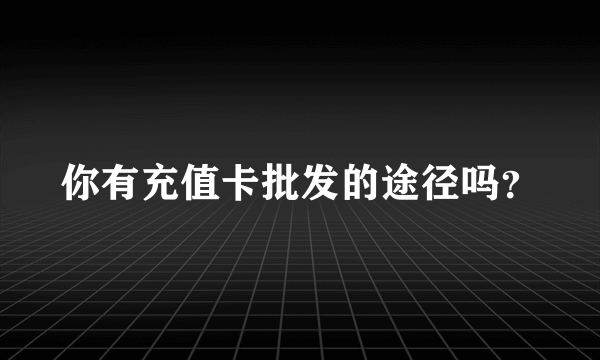 你有充值卡批发的途径吗?